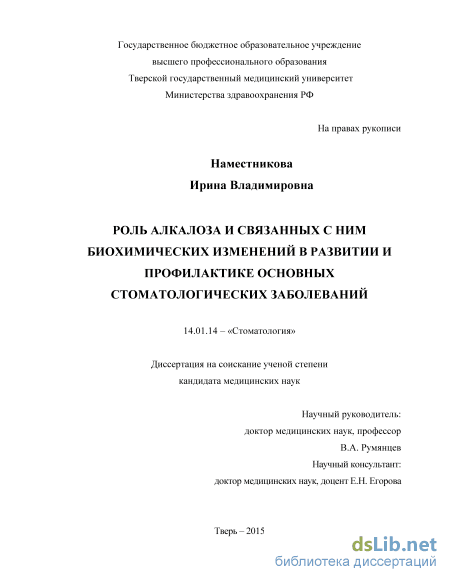 Государственное бюджетное образовательное учреждение
высшего профессионального образования
Тверской государственный медицинский университет
Министерства здравоохранения РФ

На правах рукописи

Наместникова
Ирина Владимировна

РОЛЬ АЛКАЛОЗА И СВЯЗАННЫХ С НИМ БИОХИМИЧЕСКИХ ИЗМЕНЕНИЙ В РАЗВИТИИ И ПРОФИЛАКТИКЕ ОСНОВНЫХ СТОМАТОЛОГИЧЕСКИХ ЗАБОЛЕВАНИЙ

14.01.14 – «Стоматология»

Диссертация на соискание ученой степени
кандидата медицинских наук

Научный руководитель:
доктор медицинских наук, профессор
В.А. Румянцев
Научный консультант:
доктор медицинских наук, доцент Е.Н. Егорова

Тверь – 2015

dsLib.net
библиотека диссертаций